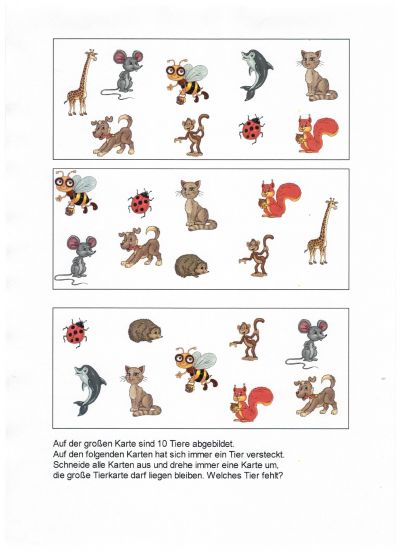 Auf der großen Karte sind 10 Tiere abgebildet.
Auf den folgenden Karten hat sich immer ein Tier versteckt.
Schneide alle Karten aus und drehe immer eine Karte um,
die große Tierkarte darf liegen bleiben. Welches Tier fehlt?